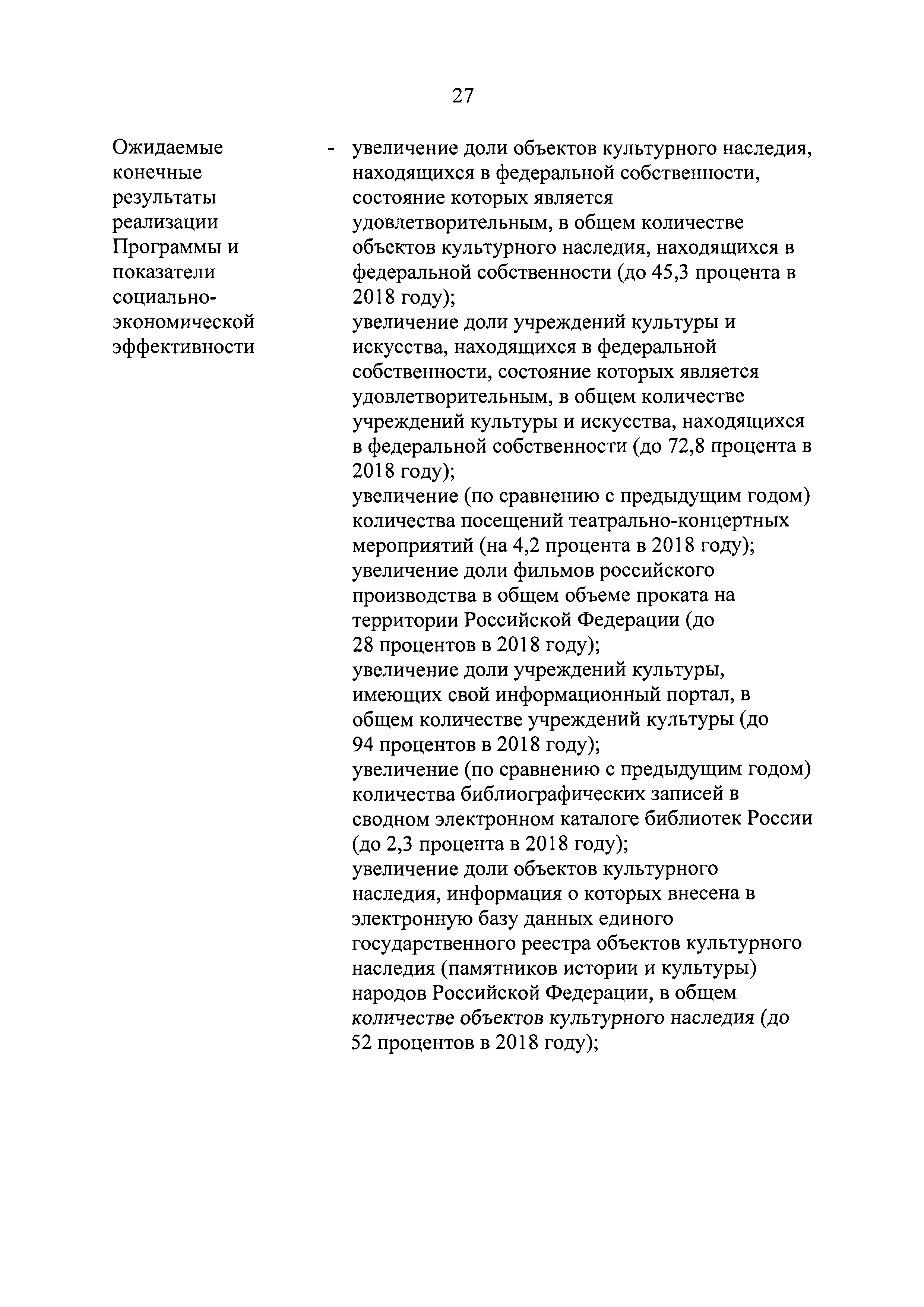 27

Ожидаемые конечные результаты реализации Программы и показатели социально-экономической эффективности

- увеличение доли объектов культурного наследия, находящихся в федеральной собственности, состояние которых является удовлетворительным, в общем количестве объектов культурного наследия, находящихся в федеральной собственности (до 45,3 процента в 2018 году);
увеличение доли учреждений культуры и искусства, находящихся в федеральной собственности, состояние которых является удовлетворительным, в общем количестве учреждений культуры и искусства, находящихся в федеральной собственности (до 72,8 процента в 2018 году);
увеличение (по сравнению с предыдущим годом) количества посещений театрально-концертных мероприятий (на 4,2 процента в 2018 году);
увеличение доли фильмов российского производства в общем объеме проката на территории Российской Федерации (до 28 процентов в 2018 году);
увеличение доли учреждений культуры, имеющих свой информационный портал, в общем количестве учреждений культуры (до 94 процентов в 2018 году);
увеличение (по сравнению с предыдущим годом) количества библиографических записей в сводном электронном каталоге библиотек России (до 2,3 процента в 2018 году);
увеличение доли объектов культурного наследия, информация о которых внесена в электронную базу данных единого государственного реестра объектов культурного наследия (памятников истории и культуры) народов Российской Федерации, в общем количестве объектов культурного наследия (до 52 процентов в 2018 году);